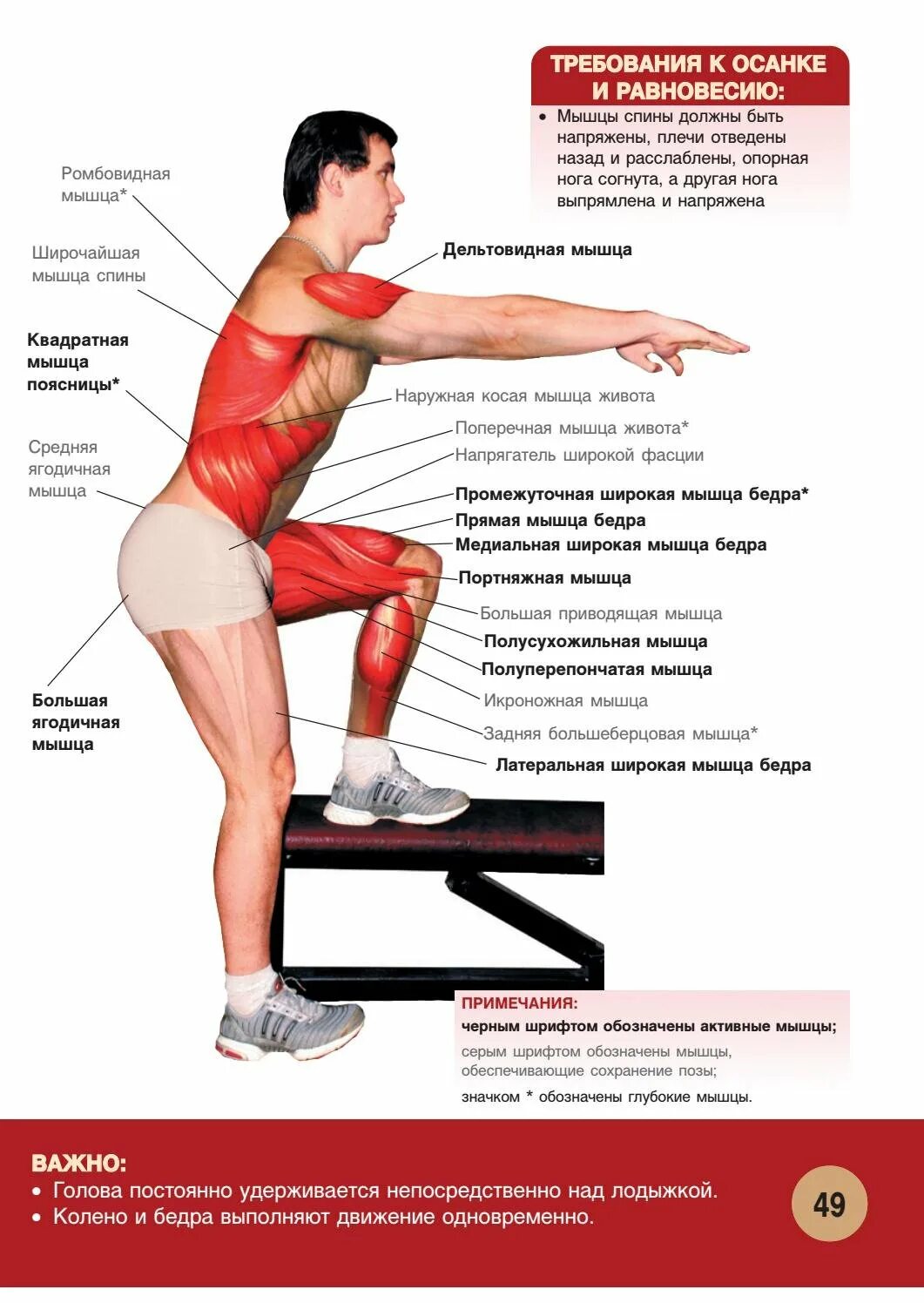 ТРЕБОВАНИЯ К ОСАНКЕ И РАВНОВЕСИЮ:

• Мышцы спины должны быть напряжены, плечи отведены назад и расслаблены, опорная нога согнута, а другая нога выпрямлена и напряжена

Ромбовидная мышца*

Широчайшая мышца спины

Квадратная мышца поясницы*

Средняя ягодичная мышца

Большая ягодичная мышца

Дельтовидная мышца

Наружная косая мышца живота

Поперечная мышца живота*

Напрягатель широкой фасции

Промежуточная широкая мышца бедра*

Прямая мышца бедра

Медиальная широкая мышца бедра

Портняжная мышца

Большая приводящая мышца

Полусухожильная мышца

Полуперепончатая мышца

Икроножная мышца

Задняя большеберцовая мышца*

Латеральная широкая мышца бедра

ПРИМЕЧАНИЯ:

черным шрифтом обозначены активные мышцы;

серым шрифтом обозначены мышцы, обеспечивающие сохранение позы;

значком * обозначены глубокие мышцы.

ВАЖНО:

• Голова постоянно удерживается непосредственно над лодыжкой.
• Колено и бедра выполняют движение одновременно.

49